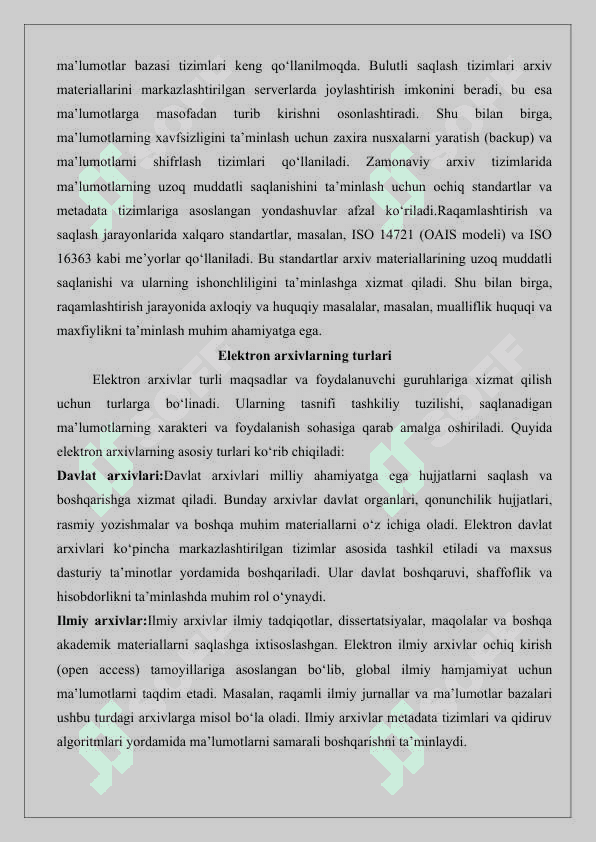 ma’lumotlar bazasi tizimlari keng qo‘llanilmoqda. Bulutli saqlash tizimlari arxiv materiallarini markazlashtirilgan serverlarda joylashtirish imkonini beradi, bu esa ma’lumotlarga masofadan turib kirishni osonlashtiradi. Shu bilan birga, ma’lumotlarning xavfsizligini ta’minlash uchun zaxira nusxalarni yaratish (backup) va ma’lumotlarni shifrlash tizimlari qo‘llaniladi. Zamonaviy arxiv tizimlarida ma’lumotlarning uzoq muddatli saqlanishini ta’minlash uchun ochiq standartlar va metadata tizimlariga asoslangan yondashuvlar afzal ko‘riladi.Raqamlashtirish va saqlash jarayonlarida xalqaro standartlar, masalan, ISO 14721 (OAIS modeli) va ISO 16363 kabi me’yorlar qo‘llaniladi. Bu standartlar arxiv materiallarining uzoq muddatli saqlanishi va ularning ishonchliligini ta’minlashga xizmat qiladi. Shu bilan birga, raqamlashtirish jarayonida axloqiy va huquqiy masalalar, masalan, mualliflik huquqi va maxfiylikni ta’minlash muhim ahamiyatga ega.

Elektron arxivlarning turlari

Elektron arxivlar turli maqsadlar va foydalanuvchi guruhlariga xizmat qilish uchun turlarga bo‘linadi. Ularning tasnifi tashkiliy tuzilishi, saqlanadigan ma’lumotlarning xarakteri va foydalanish sohasiga qarab amalga oshiriladi. Quyida elektron arxivlarning asosiy turlari ko‘rib chiqiladi:

Davlat arxivlari:Davlat arxivlari milliy ahamiyatga ega hujjatlarni saqlash va boshqarishga xizmat qiladi. Bunday arxivlar davlat organlari, qonunchilik hujjatlari, rasmiy yozishmalar va boshqa muhim materiallarni o‘z ichiga oladi. Elektron davlat arxivlari ko‘pincha markazlashtirilgan tizimlar asosida tashkil etiladi va maxsus dasturiy ta’minotlar yordamida boshqariladi. Ular davlat boshqaruvi, shaffoflik va hisobdorlikni ta’minlashda muhim rol o‘ynaydi.

Ilmiy arxivlar:Ilmiy arxivlar ilmiy tadqiqotlar, dissertatsiyalar, maqolalar va boshqa akademik materiallarni saqlashga ixtisoslashgan. Elektron ilmiy arxivlar ochiq kirish (open access) tamoyillariga asoslangan bo‘lib, global ilmiy hamjamiyat uchun ma’lumotlarni taqdim etadi. Masalan, raqamli ilmiy jurnallar va ma’lumotlar bazalari ushbu turdagi arxivlarga misol bo‘la oladi. Ilmiy arxivlar metadata tizimlari va qidiruv algoritmlari yordamida ma’lumotlarni samarali boshqarishni ta’minlaydi.